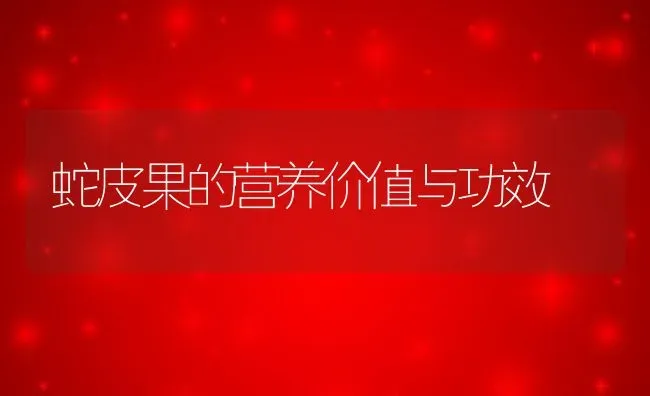 蛇皮果的营养价值与功效